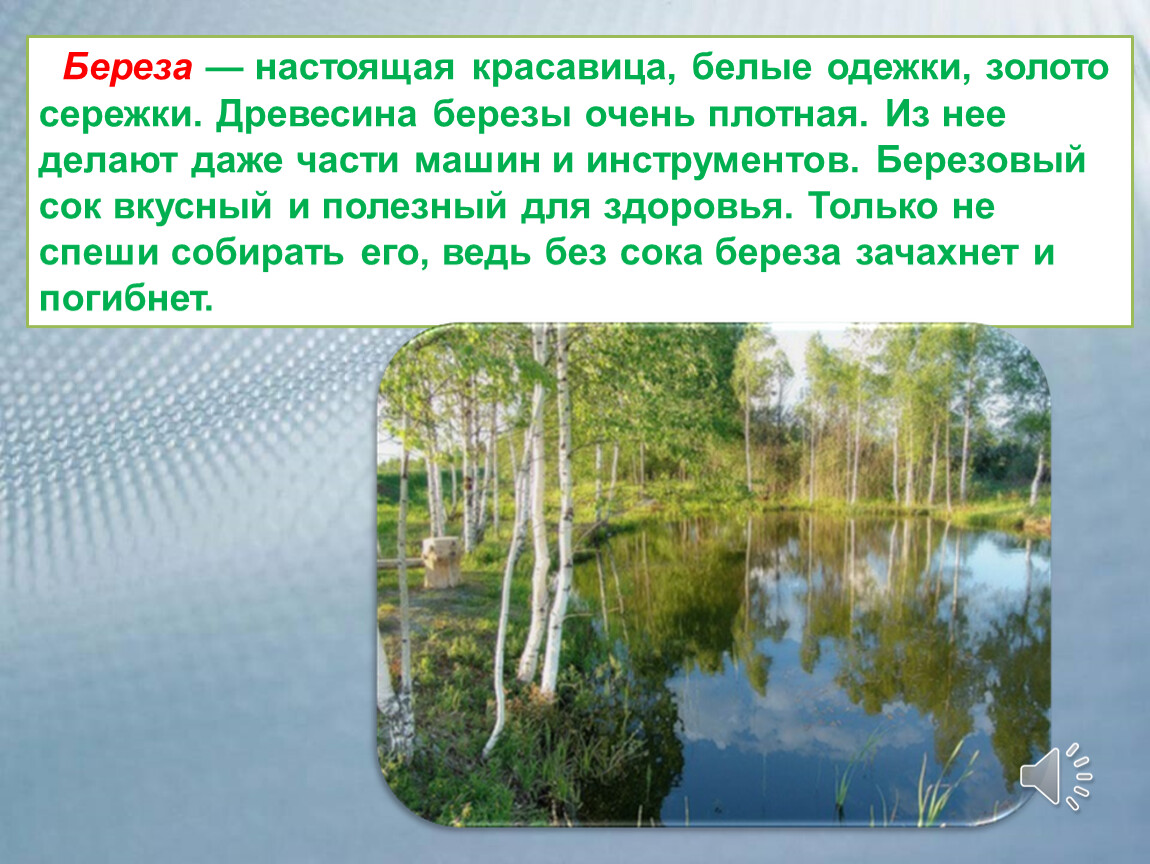 Береза — настоящая красавица, белые одежки, золото сережки. Древесина березы очень плотная. Из нее делают даже части машин и инструментов. Березовый сок вкусный и полезный для здоровья. Только не спеши собирать его, ведь без сока береза зачахнет и погибнет.